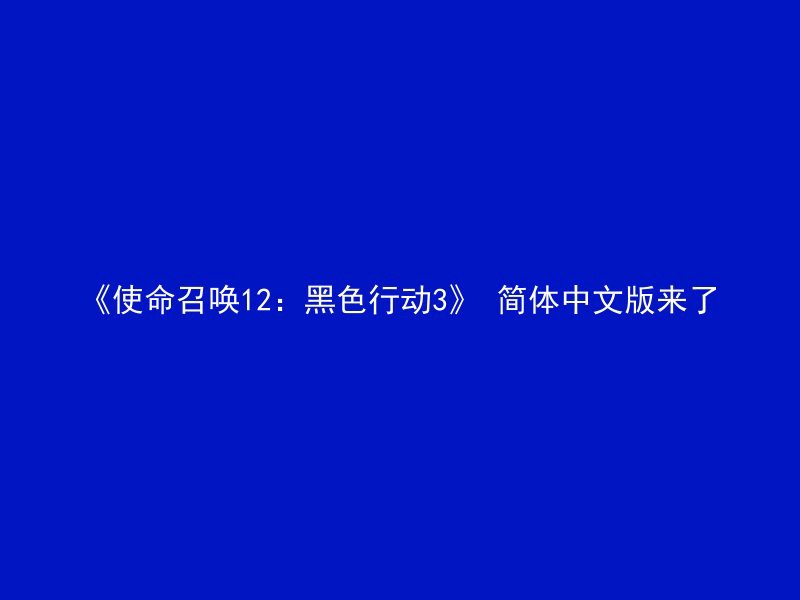 《使命召唤12：黑色行动3》 简体中文版来了